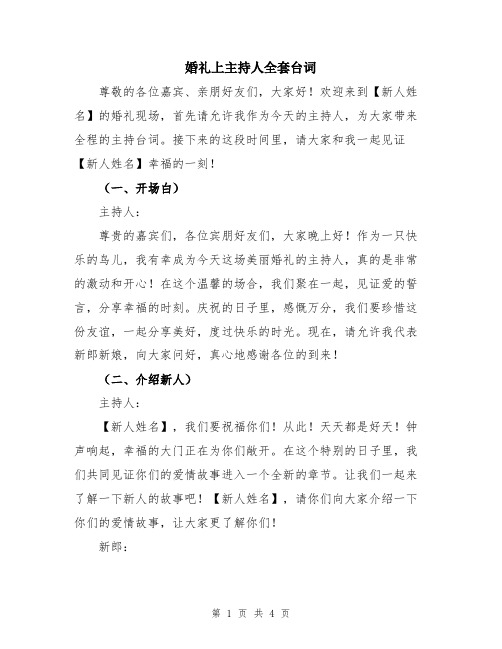 婚礼上主持人全套台词

尊敬的各位嘉宾、亲朋好友们，大家好！欢迎来到【新人姓名】的婚礼现场，首先请允许我作为今天的主持人，为大家带来全程的主持台词。接下来的这段时间里，请大家和我一起见证【新人姓名】幸福的一刻！

（一、开场白）

主持人：

尊贵的嘉宾们，各位宾朋好友们，大家晚上好！作为一只快乐的鸟儿，我有幸成为今天这场美丽婚礼的主持人，真的是非常的激动和开心！在这个温馨的场合，我们聚在一起，见证爱的誓言，分享幸福的时刻。庆祝的日子里，感慨万分，我们要珍惜这份友谊，一起分享美好，度过快乐的时光。现在，请允许我代表新郎新娘，向大家问好，真心地感谢各位的到来！

（二、介绍新人）

主持人：

【新人姓名】，我们要祝福你们！从此！天天都是好天！钟声响起，幸福的大门正在为你们敞开。在这个特别的日子里，我们共同见证你们的爱情故事进入一个全新的章节。让我们一起来了解一下新人的故事吧！【新人姓名】，请你们向大家介绍一下你们的爱情故事，让大家更了解你们！

新郎：

第 1 页 共 4 页